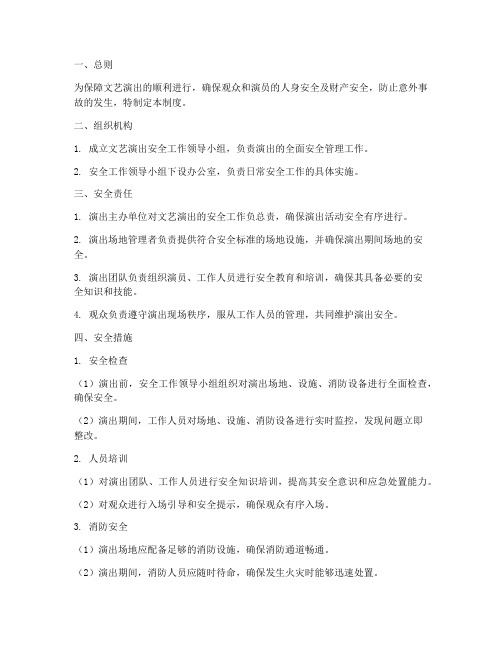 一、总则

为保障文艺演出的顺利进行，确保观众和演员的人身安全及财产安全，防止意外事故的发生，特制定本制度。

二、组织机构

1. 成立文艺演出安全工作领导小组，负责演出的全面安全管理工作。

2. 安全工作领导小组下设办公室，负责日常安全工作的具体实施。

三、安全责任

1. 演出主办单位对文艺演出的安全工作负总责，确保演出活动安全有序进行。

2. 演出场地管理者负责提供符合安全标准的场地设施，并确保演出期间场地的安全。

3. 演出团队负责组织演员、工作人员进行安全教育和培训，确保其具备必要的安全知识和技能。

4. 观众负责遵守演出现场秩序，服从工作人员的管理，共同维护演出安全。

四、安全措施

1. 安全检查

（1）演出前，安全工作领导小组组织对演出场地、设施、消防设备进行全面检查，确保安全。

（2）演出期间，工作人员对场地、设施、消防设备进行实时监控，发现问题立即整改。

2. 人员培训

（1）对演出团队、工作人员进行安全知识培训，提高其安全意识和应急处置能力。

（2）对观众进行入场引导和安全提示，确保观众有序入场。

3. 消防安全

（1）演出场地应配备足够的消防设施，确保消防通道畅通。

（2）演出期间，消防人员应随时待命，确保发生火灾时能够迅速处置。